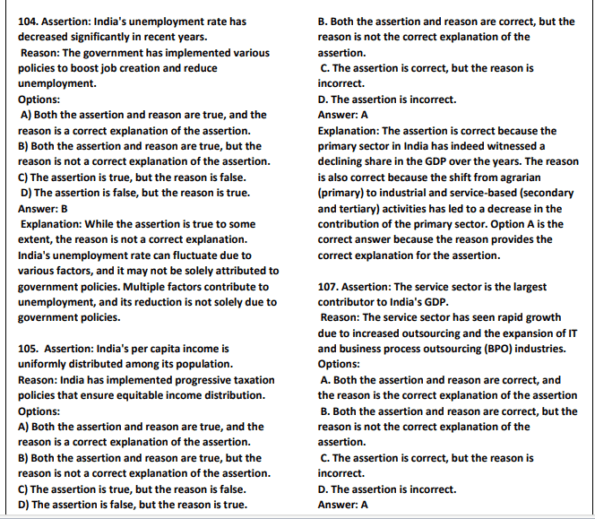 104. Assertion: India's unemployment rate has decreased significantly in recent years.
Reason: The government has implemented various policies to boost job creation and reduce unemployment.
Options:
A) Both the assertion and reason are true, and the reason is a correct explanation of the assertion.
B) Both the assertion and reason are true, but the reason is not a correct explanation of the assertion.
C) The assertion is true, but the reason is false.
D) The assertion is false, but the reason is true.
Answer: B
Explanation: While the assertion is true to some extent, the reason is not a correct explanation. India's unemployment rate can fluctuate due to various factors, and it may not be solely attributed to government policies. Multiple factors contribute to unemployment, and its reduction is not solely due to government policies.

105. Assertion: India's per capita income is uniformly distributed among its population.
Reason: India has implemented progressive taxation policies that ensure equitable income distribution.
Options:
A) Both the assertion and reason are true, and the reason is a correct explanation of the assertion.
B) Both the assertion and reason are true, but the reason is not a correct explanation of the assertion.
C) The assertion is true, but the reason is false.
D) The assertion is false, but the reason is true.

B. Both the assertion and reason are correct, but the reason is not the correct explanation of the assertion.
C. The assertion is correct, but the reason is incorrect.
D. The assertion is incorrect.
Answer: A
Explanation: The assertion is correct because the primary sector in India has indeed witnessed a declining share in the GDP over the years. The reason is also correct because the shift from agrarian (primary) to industrial and service-based (secondary and tertiary) activities has led to a decrease in the contribution of the primary sector. Option A is the correct answer because the reason provides the correct explanation for the assertion.

107. Assertion: The service sector is the largest contributor to India's GDP.
Reason: The service sector has seen rapid growth due to increased outsourcing and the expansion of IT and business process outsourcing (BPO) industries.
Options:
A. Both the assertion and reason are correct, and the reason is the correct explanation of the assertion
B. Both the assertion and reason are correct, but the reason is not the correct explanation of the assertion.
C. The assertion is correct, but the reason is incorrect.
D. The assertion is incorrect.
Answer: A